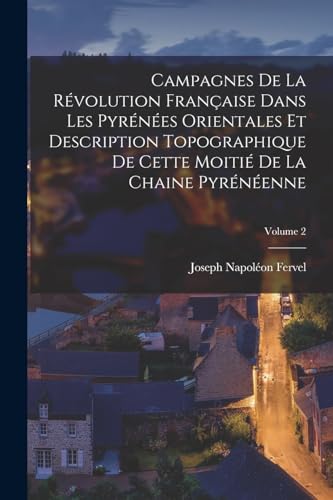 Campagnes De La Révolution Française Dans Les Pyrénées Orientales Et Description Topographique De Cette Moitié De La Chaine Pyrénéenne

Volume 2

Joseph Napoléon Fervel